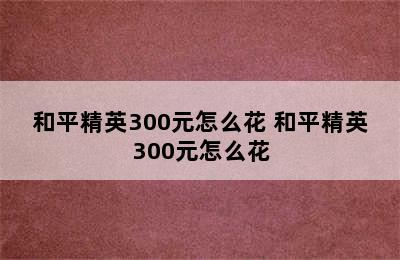 和平精英300元怎么花 和平精英300元怎么花